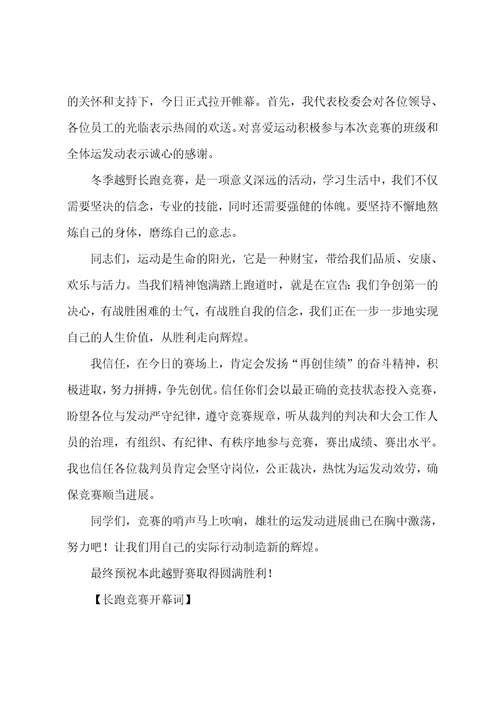 的关怀和支持下，今日正式拉开帷幕。首先，我代表校委会对各位领导、各位员工的光临表示热闹的欢送。对喜爱运动积极参与本次竞赛的班级和全体运发动表示诚心的感谢。

冬季越野长跑竞赛，是一项意义深远的活动，学习生活中，我们不仅需要坚决的信念，专业的技能，同时还需要强健的体魄。要坚持不懈地熬炼自己的身体，磨练自己的意志。

同志们，运动是生命的阳光，它是一种财宝，带给我们品质、安康、欢乐与活力。当我们精神饱满踏上跑道时，就是在宣告：我们争创第一的决心，有战胜困难的士气，有战胜自我的信念，我们正在一步一步地实现自己的人生价值，从胜利走向辉煌。

我信任，在今日的赛场上，肯定会发扬“再创佳绩”的奋斗精神，积极进取，努力拼搏，争先创优。信任你们会以最正确的竞技状态投入竞赛，盼望各位与发动严守纪律，遵守竞赛规章，听从裁判的判决和大会工作人员的治理，有组织、有纪律、有秩序地参与竞赛，赛出成绩、赛出水平。我也信任各位裁判员肯定会坚守岗位，公正裁决，热忱为运发动效劳，确保竞赛顺当进展。

同学们，竞赛的哨声马上吹响，雄壮的运发动进展曲已在胸中激荡，努力吧！让我们用自己的实际行动制造新的辉煌。

最终预祝本此越野赛取得圆满胜利！

【长跑竞赛开幕词】